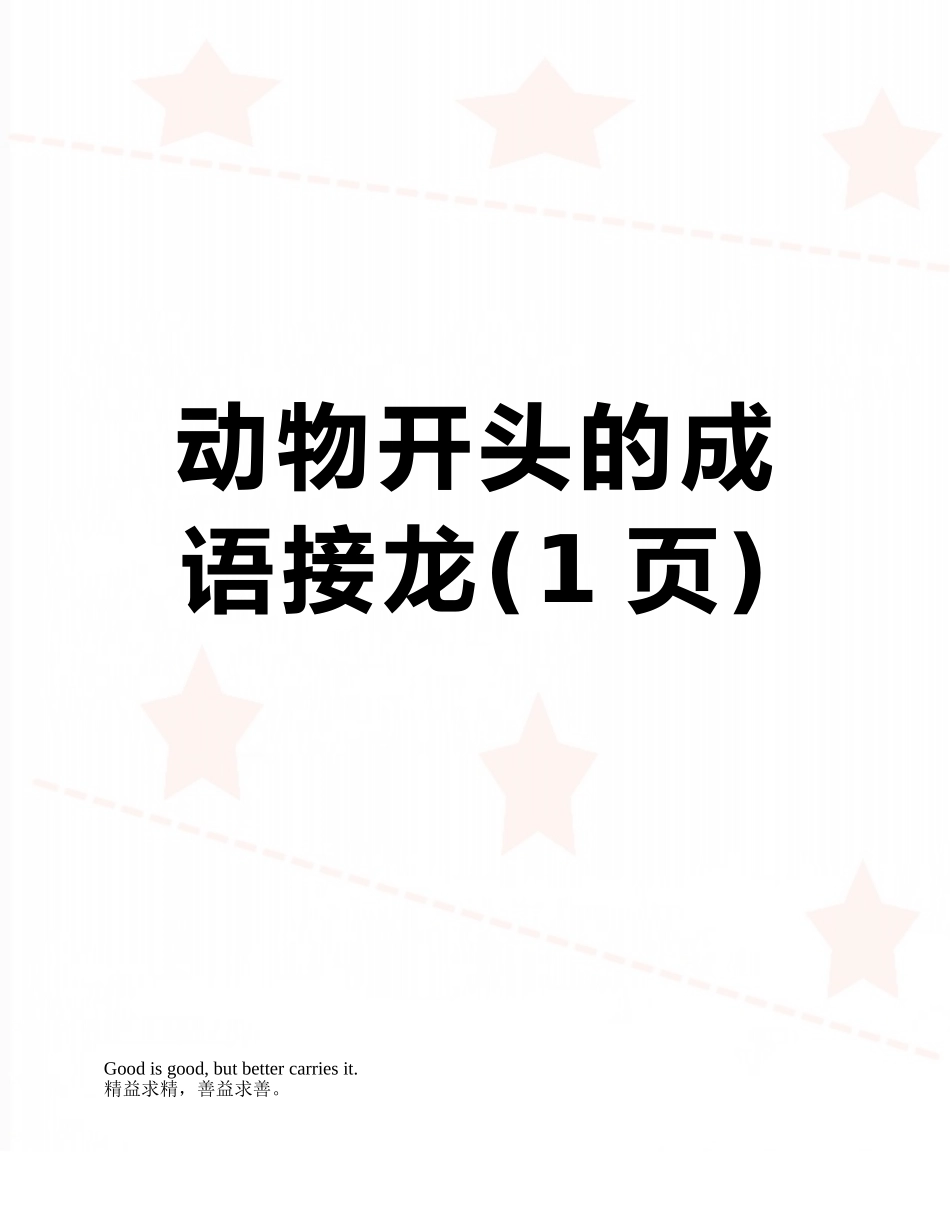 动物开头的成语接龙(1 页)

Good is good, but better carries it.
精益求精，善益求善。